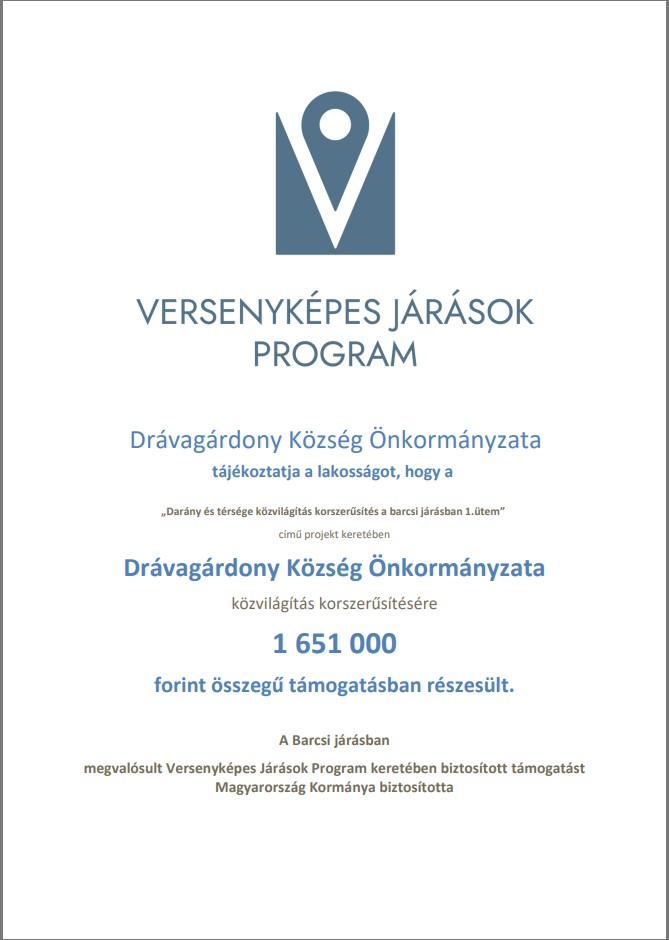 VERSENYKÉPES JÁRÁSOK PROGRAM

Drávagárdony Község Önkormányzata

tájékoztatja a lakosságot, hogy a

„Darány és térsége közvilágítás korszerűsítés a barcsi járásban 1.ütem”

című projekt keretében

Drávagárdony Község Önkormányzata

közvilágítás korszerűsítésére

1 651 000

forint összegű támogatásban részesült.

A Barcsi járásban

megvalósult Versenyképes Járások Program keretében biztosított támogatást Magyarország Kormánya biztosította